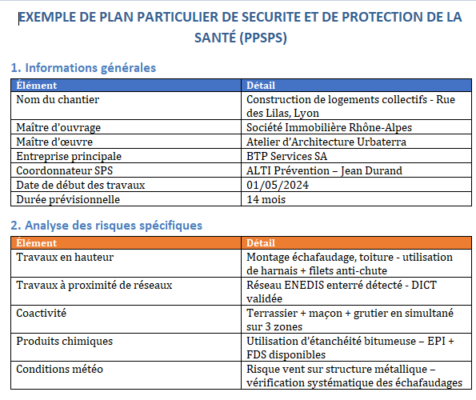 EXEMPLE DE PLAN PARTICULIER DE SECURITE ET DE PROTECTION DE LA SANTÉ (PPSPS)

1. Informations générales

| Élément | Détail |
|---|---|
| Nom du chantier | Construction de logements collectifs - Rue des Lilas, Lyon |
| Maître d'ouvrage | Société Immobilière Rhône-Alpes |
| Maître d'œuvre | Atelier d'Architecture Urbaterra |
| Entreprise principale | BTP Services SA |
| Coordonnateur SPS | ALTI Prévention – Jean Durand |
| Date de début des travaux | 01/05/2024 |
| Durée prévisionnelle | 14 mois |

2. Analyse des risques spécifiques

| Élément | Détail |
|---|---|
| Travaux en hauteur | Montage échafaudage, toiture - utilisation de harnais + filets anti-chute |
| Travaux à proximité de réseaux | Réseau ENEDIS enterré détecté - DICT validée |
| Coactivité | Terrassier + maçon + grutier en simultané sur 3 zones |
| Produits chimiques | Utilisation d'étanchéité bitumeuse – EPI + FDS disponibles |
| Conditions météo | Risque vent sur structure métallique – vérification systématique des échafaudages |